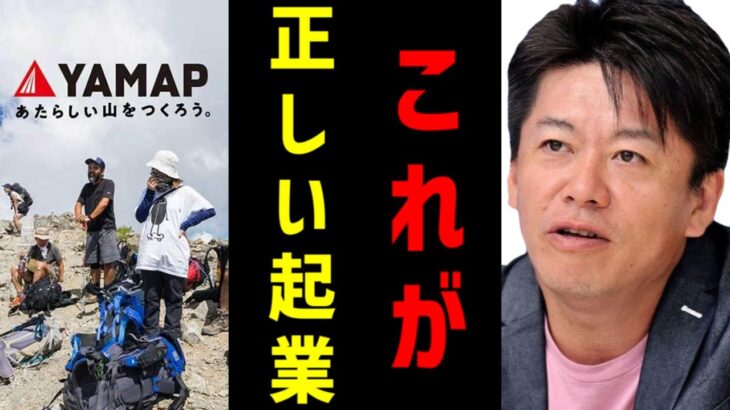 YAMAP
あたらしい山をつくろう。

これが

正しい起業